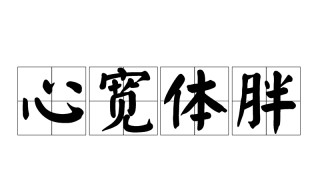 心宽体胖